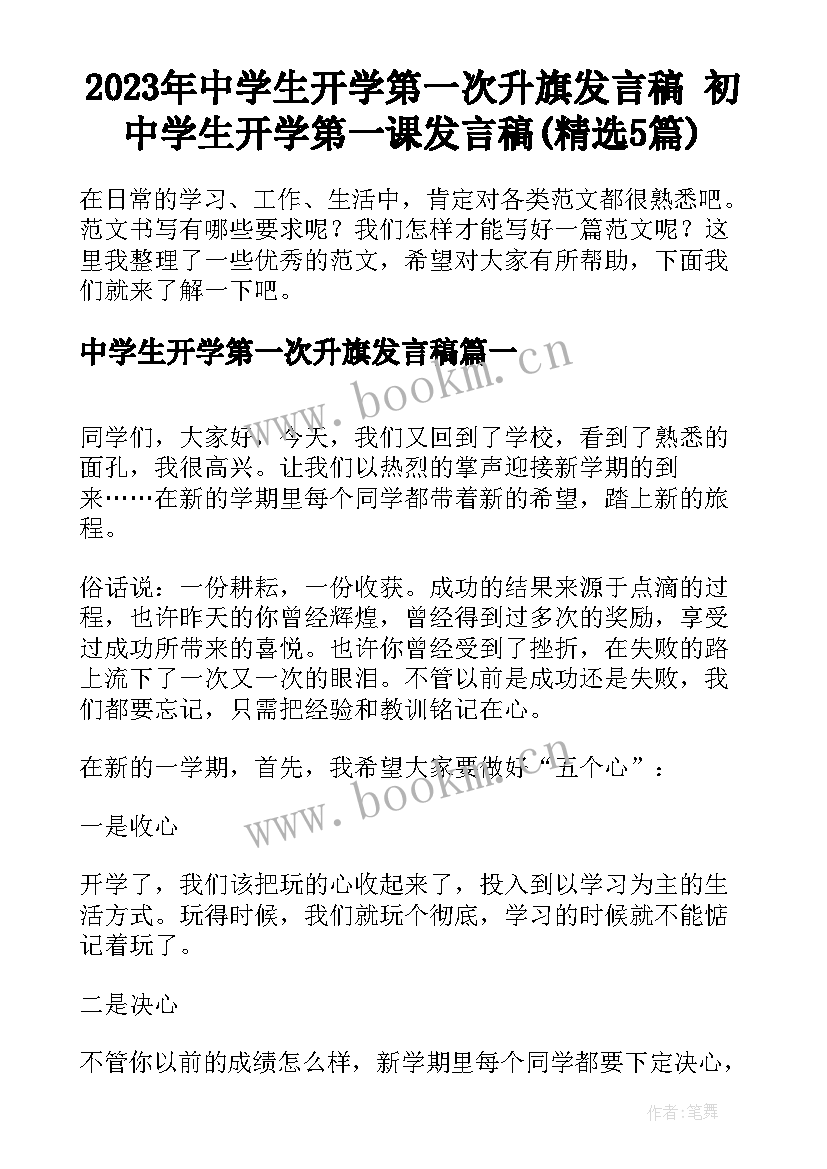 2023年中学生开学第一次升旗发言稿 初中学生开学第一课发言稿(精选5篇)

在日常的学习、工作、生活中，肯定对各类范文都很熟悉吧。范文书写有哪些要求呢？我们怎样才能写好一篇范文呢？这里我整理了一些优秀的范文，希望对大家有所帮助，下面我们就来了解一下吧。

中学生开学第一次升旗发言稿篇一

www.bookm.cn

同学们，大家好，今天，我们又回到了学校，看到了熟悉的面孔，我很高兴。让我们以热烈的掌声迎接新学期的到来……在新的学期里每个同学都带着新的希望，踏上新的旅程。

俗话说：一份耕耘，一份收获。成功的结果来源于点滴的过程，也许昨天的你曾经辉煌，曾经得到过多次的奖励，享受过成功所带来的喜悦。也许你曾经受到了挫折，在失败的路上流下了一次又一次的眼泪。不管以前是成功还是失败，我们都要忘记，只需把经验和教训铭记在心。

在新的一学期，首先，我希望大家要做好“五个心”：

www.bookm.cn

一是收心

开学了，我们该把玩的心收起来了，投入到以学习为主的生活方式。玩得时候，我们就玩个彻底，学习的时候就不能惦记着玩了。

二是决心

不管你以前的成绩怎么样，新学期里每个同学都要下定决心，

作者：笔舞